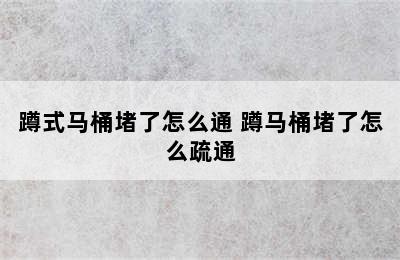 蹲式马桶堵了怎么通 蹲马桶堵了怎么疏通